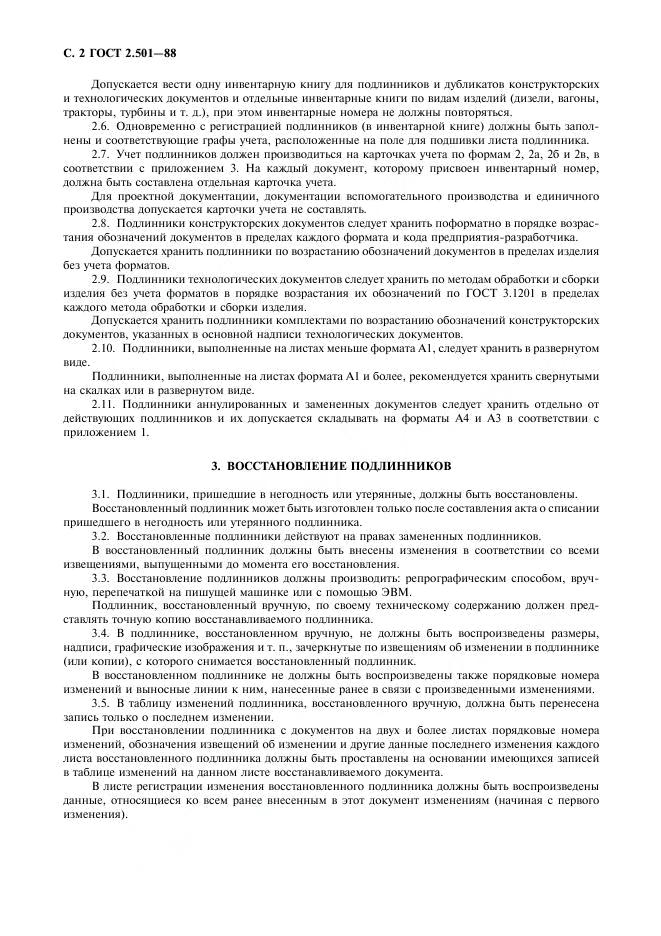 С. 2 ГОСТ 2.501—88

Допускается вести одну инвентарную книгу для подлинников и дубликатов конструкторских и технологических документов и отдельные инвентарные книги по видам изделий (дизели, вагоны, тракторы, турбины и т. д.), при этом инвентарные номера не должны повторяться.

2.6. Одновременно с регистрацией подлинников (в инвентарной книге) должны быть заполнены и соответствующие графы учета, расположенные на поле для подшивки листа подлинника.

2.7. Учет подлинников должен производиться на карточках учета по формам 2, 2а, 2б и 2в, в соответствии с приложением 3. На каждый документ, которому присвоен инвентарный номер, должна быть составлена отдельная карточка учета.

Для проектной документации, документации вспомогательного производства и единичного производства допускается карточки учета не составлять.

2.8. Подлинники конструкторских документов следует хранить поформатно в порядке возрастания обозначений документов в пределах каждого формата и кода предприятия-разработчика.

Допускается хранить подлинники по возрастанию обозначений документов в пределах изделия без учета форматов.

2.9. Подлинники технологических документов следует хранить по методам обработки и сборки изделия без учета форматов в порядке возрастания их обозначений по ГОСТ 3.1201 в пределах каждого метода обработки и сборки изделия.

Допускается хранить подлинники комплектами по возрастанию обозначений конструкторских документов, указанных в основной надписи технологических документов.

2.10. Подлинники, выполненные на листах меньше формата А1, следует хранить в развернутом виде.

Подлинники, выполненные на листах формата А1 и более, рекомендуется хранить свернутыми на скалках или в развернутом виде.

2.11. Подлинники аннулированных и замененных документов следует хранить отдельно от действующих подлинников и их допускается складывать на форматы А4 и А3 в соответствии с приложением 1.

3. ВОССТАНОВЛЕНИЕ ПОДЛИННИКОВ

3.1. Подлинники, пришедшие в негодность или утерянные, должны быть восстановлены.

Восстановленный подлинник может быть изготовлен только после составления акта о списании пришедшего в негодность или утерянного подлинника.

3.2. Восстановленные подлинники действуют на правах замененных подлинников.

В восстановленный подлинник должны быть внесены изменения в соответствии со всеми извещениями, выпущенными до момента его восстановления.

3.3. Восстановление подлинников должны производить: репрографическим способом, вручную, перепечаткой на пишущей машинке или с помощью ЭВМ.

Подлинник, восстановленный вручную, по своему техническому содержанию должен представлять точную копию восстанавливаемого подлинника.

3.4. В подлиннике, восстановленном вручную, не должны быть воспроизведены размеры, надписи, графические изображения и т. п., зачеркнутые по извещениям об изменении в подлиннике (или копии), с которого снимается восстановленный подлинник.

В восстановленном подлиннике не должны быть воспроизведены также порядковые номера изменений и выносные линии к ним, нанесенные ранее в связи с произведенными изменениями.

3.5. В таблицу изменений подлинника, восстановленного вручную, должна быть перенесена запись только о последнем изменении.

При восстановлении подлинника с документов на двух и более листах порядковые номера изменений, обозначения извещений об изменении и другие данные последнего изменения каждого листа восстановленного подлинника должны быть проставлены на основании имеющихся записей в таблице изменений на данном листе восстанавливаемого документа.

В листе регистрации изменения восстановленного подлинника должны быть воспроизведены данные, относящиеся ко всем ранее внесенным в этот документ изменениям (начиная с первого изменения).